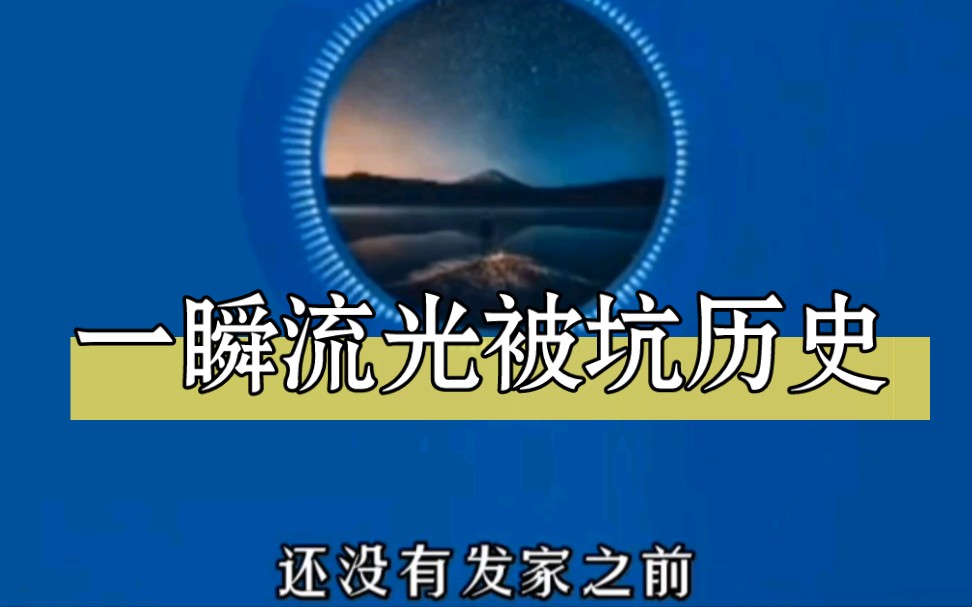 一瞬流光被坑历史

还没有发家之前